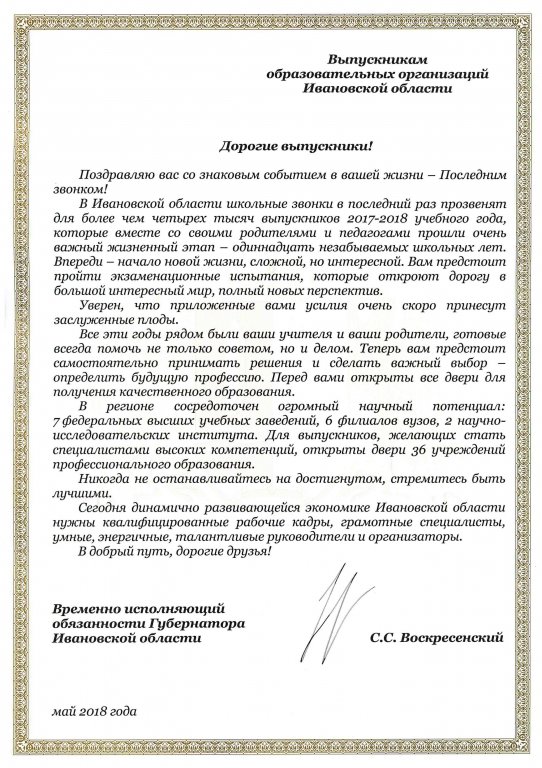 Выпускникам образовательных организаций Ивановской области

Дорогие выпускники!

Поздравляю вас со знаковым событием в вашей жизни – Последним звонком!

В Ивановской области школьные звонки в последний раз прозвенят для более чем четырех тысяч выпускников 2017-2018 учебного года, которые вместе со своими родителями и педагогами прошли очень важный жизненный этап – одиннадцать незабываемых школьных лет. Впереди – начало новой жизни, сложной, но интересной. Вам предстоит пройти экзаменационные испытания, которые откроют дорогу в большой интересный мир, полный новых перспектив.

Уверен, что приложенные вами усилия очень скоро принесут заслуженные плоды.

Все эти годы рядом были ваши учителя и ваши родители, готовые всегда помочь не только советом, но и делом. Теперь вам предстоит самостоятельно принимать решения и сделать важный выбор – определить будущую профессию. Перед вами открыты все двери для получения качественного образования.

В регионе сосредоточен огромный научный потенциал: 7 федеральных высших учебных заведений, 6 филиалов вузов, 2 научно-исследовательских института. Для выпускников, желающих стать специалистами высоких компетенций, открыты двери 36 учреждений профессионального образования.

Никогда не останавливайтесь на достигнутом, стремитесь быть лучшими.

Сегодня динамично развивающейся экономике Ивановской области нужны квалифицированные рабочие кадры, грамотные специалисты, умные, энергичные, талантливые руководители и организаторы.

В добрый путь, дорогие друзья!

Временно исполняющий обязанности Губернатора Ивановской области

С.С. Воскресенский

май 2018 года